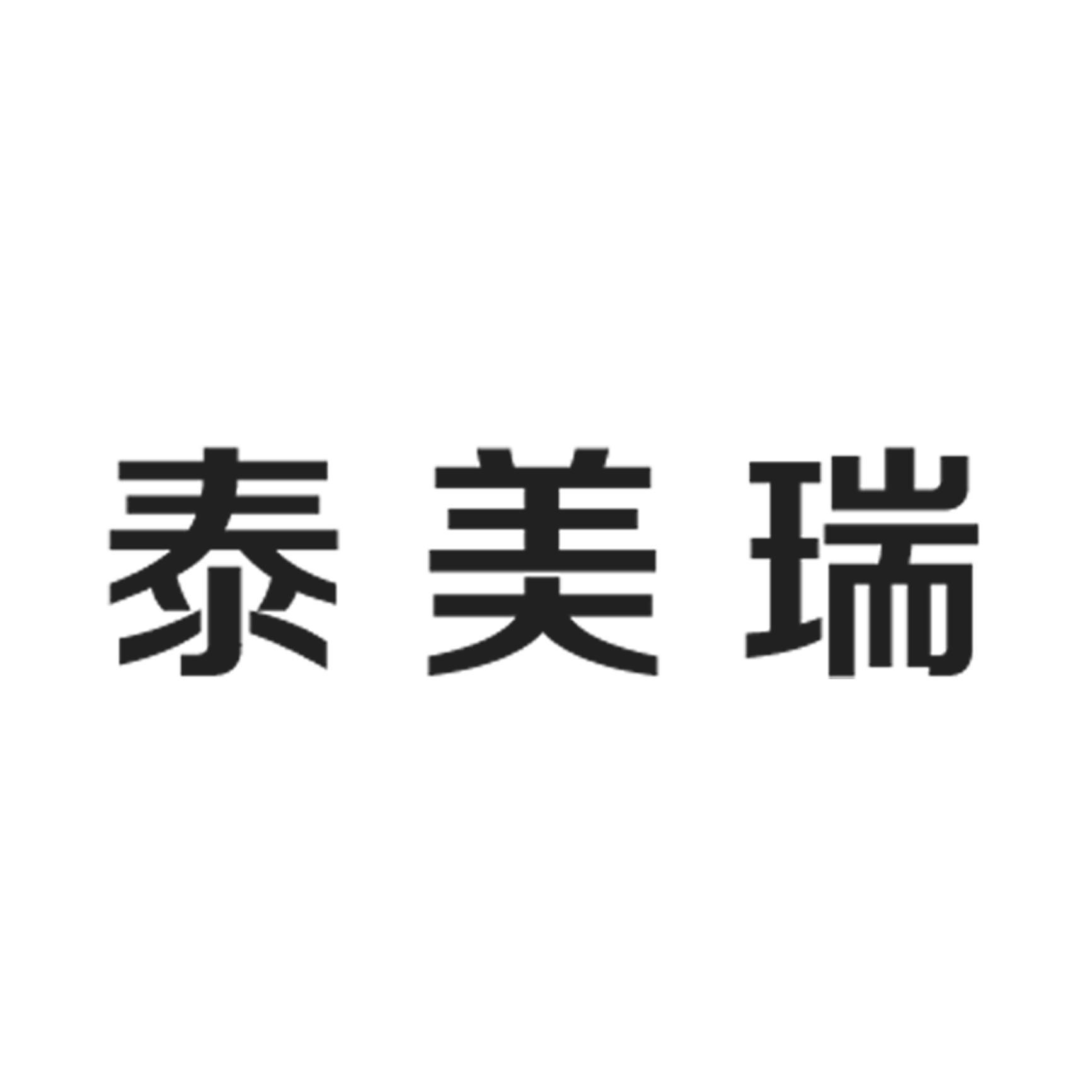 泰美瑞